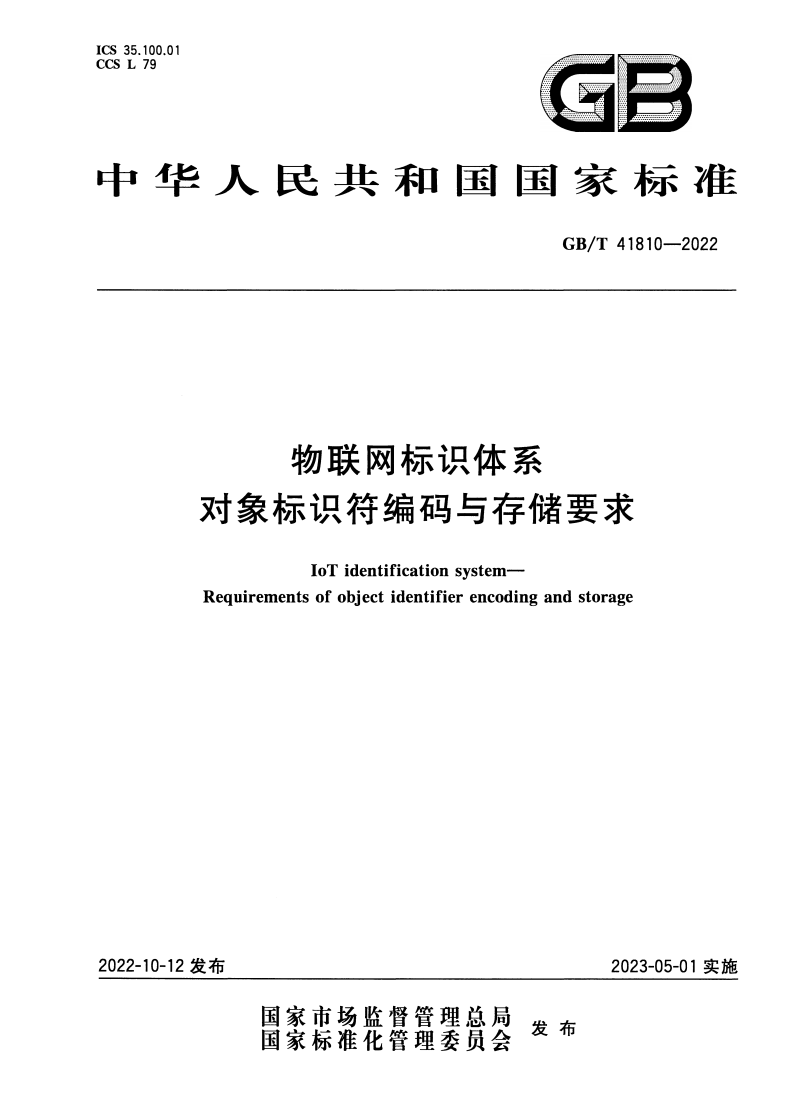 ICS 35.100.01
CCS L 79

GB

中华人民共和国国家标准

GB/T 41810—2022

物联网标识体系
对象标识符编码与存储要求

IoT identification system—
Requirements of object identifier encoding and storage

2022-10-12 发布

2023-05-01 实施

国家市场监督管理总局
国家标准化管理委员会
发布